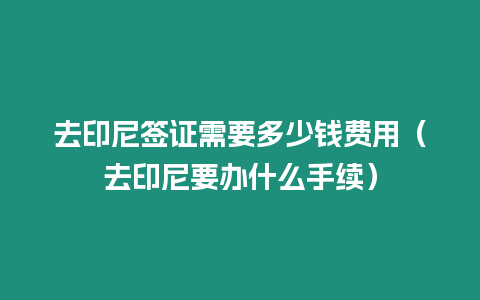 去印尼签证需要多少钱费用（去印尼要办什么手续）